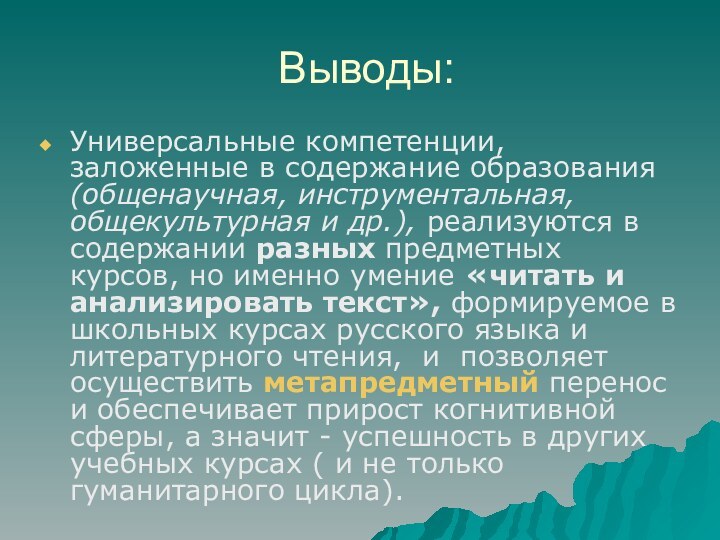 Выводы:

Универсальные компетенции, заложенные в содержание образования (общенаучная, инструментальная, общекультурная и др.), реализуются в содержании разных предметных курсов, но именно умение «читать и анализировать текст», формируемое в школьных курсах русского языка и литературного чтения, и позволяет осуществить метапредметный перенос и обеспечивает прирост когнитивной сферы, а значит - успешность в других учебных курсах ( и не только гуманитарного цикла).